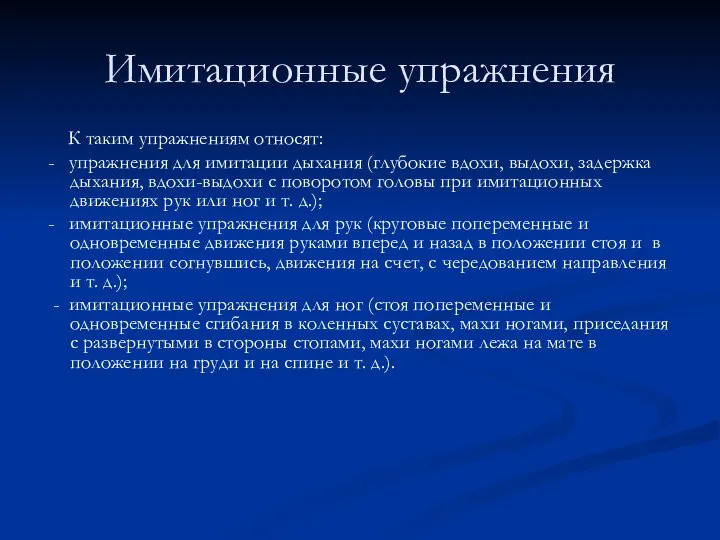 Имитационные упражнения

К таким упражнениям относят:

- упражнения для имитации дыхания (глубокие вдохи, выдохи, задержка дыхания, вдохи-выдохи с поворотом головы при имитационных движениях рук или ног и т. д.);

- имитационные упражнения для рук (круговые попеременные и одновременные движения руками вперед и назад в положении стоя и в положении согнувшись, движения на счет, с чередованием направления и т. д.);

- имитационные упражнения для ног (стоя попеременные и одновременные сгибания в коленных суставах, махи ногами, приседания с развернутыми в стороны стопами, махи ногами лежа на мате в положении на груди и на спине и т. д.).